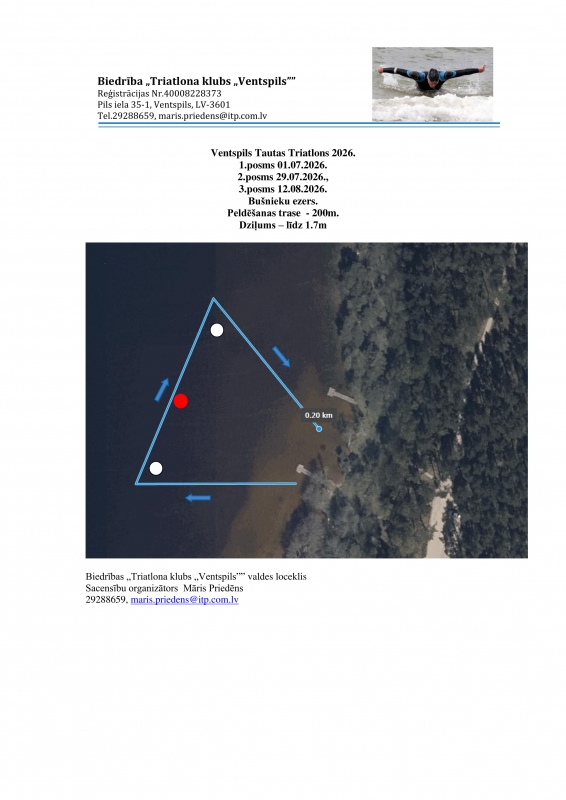 Biedrība „Triatlona klubs „Ventspils""
Reģistrācijas Nr.40008228373
Pils iela 35-1, Ventspils, LV-3601
Tel.29288659, maris.priedens@itp.com.lv

Ventspils Tautas Triatlons 2026.
1.posms 01.07.2026.
2.posms 29.07.2026.,
3.posms 12.08.2026.
Bušnieku ezers.
Peldēšanas trase - 200m.
Dziļums – līdz 1.7m

0.20 km

Biedrības „Triatlona klubs „Ventspils"" valdes loceklis
Sacensību organizātors Māris Priedēns
29288659, maris.priedens@itp.com.lv